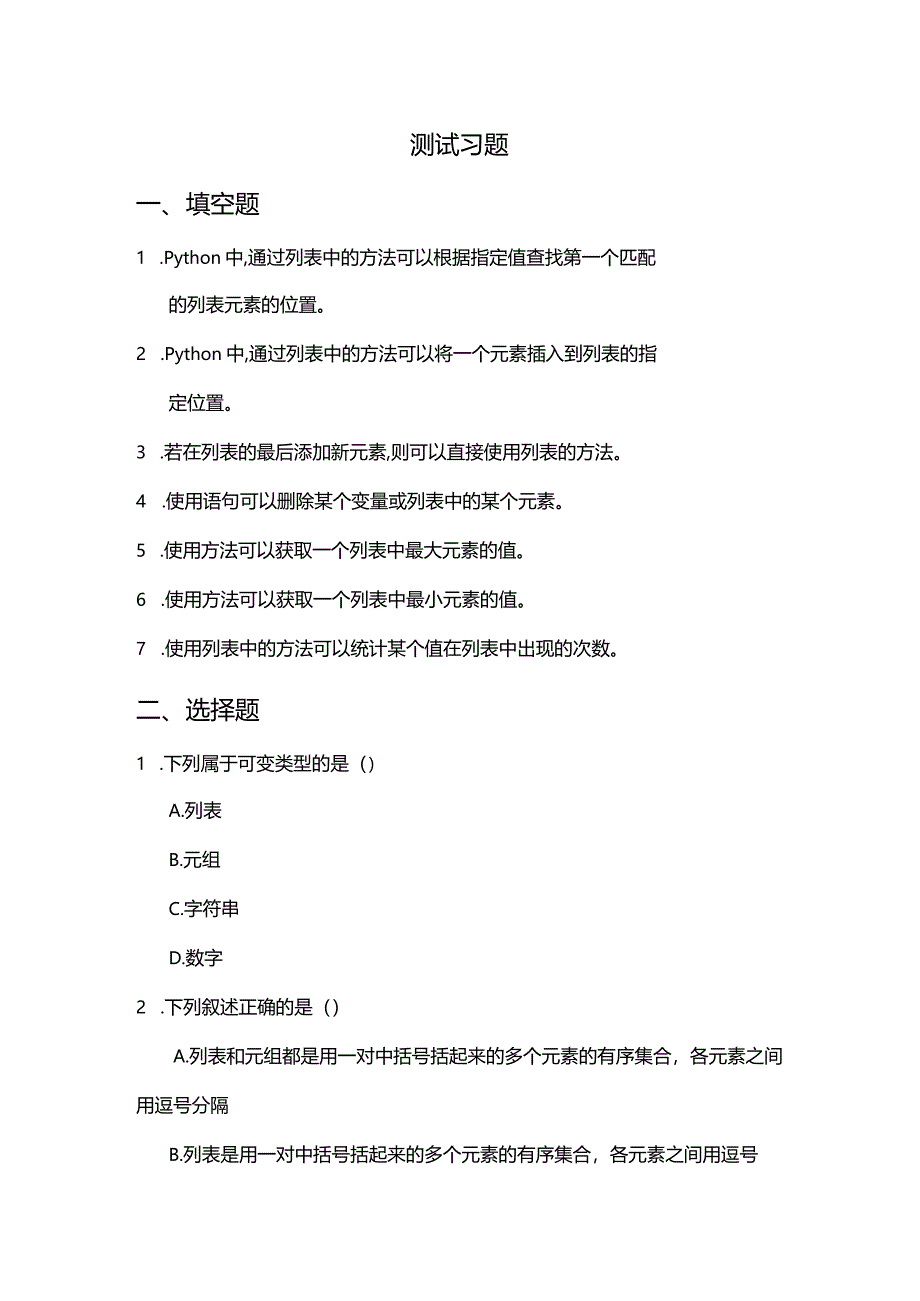 测试习题

一、填空题

1 .Python 中,通过列表中的方法可以根据指定值查找第一个匹配的列表元素的位置。

2 .Python 中,通过列表中的方法可以将一个元素插入到列表的指定位置。

3 .若在列表的最后添加新元素,则可以直接使用列表的方法。

4 .使用语句可以删除某个变量或列表中的某个元素。

5 .使用方法可以获取一个列表中最大元素的值。

6 .使用方法可以获取一个列表中最小元素的值。

7 .使用列表中的方法可以统计某个值在列表中出现的次数。

二、选择题

1 .下列属于可变类型的是（）

A.列表

B.元组

C.字符串

D.数字

2 .下列叙述正确的是（）

A.列表和元组都是用一对中括号括起来的多个元素的有序集合，各元素之间用逗号分隔

B.列表是用一对中括号括起来的多个元素的有序集合，各元素之间用逗号